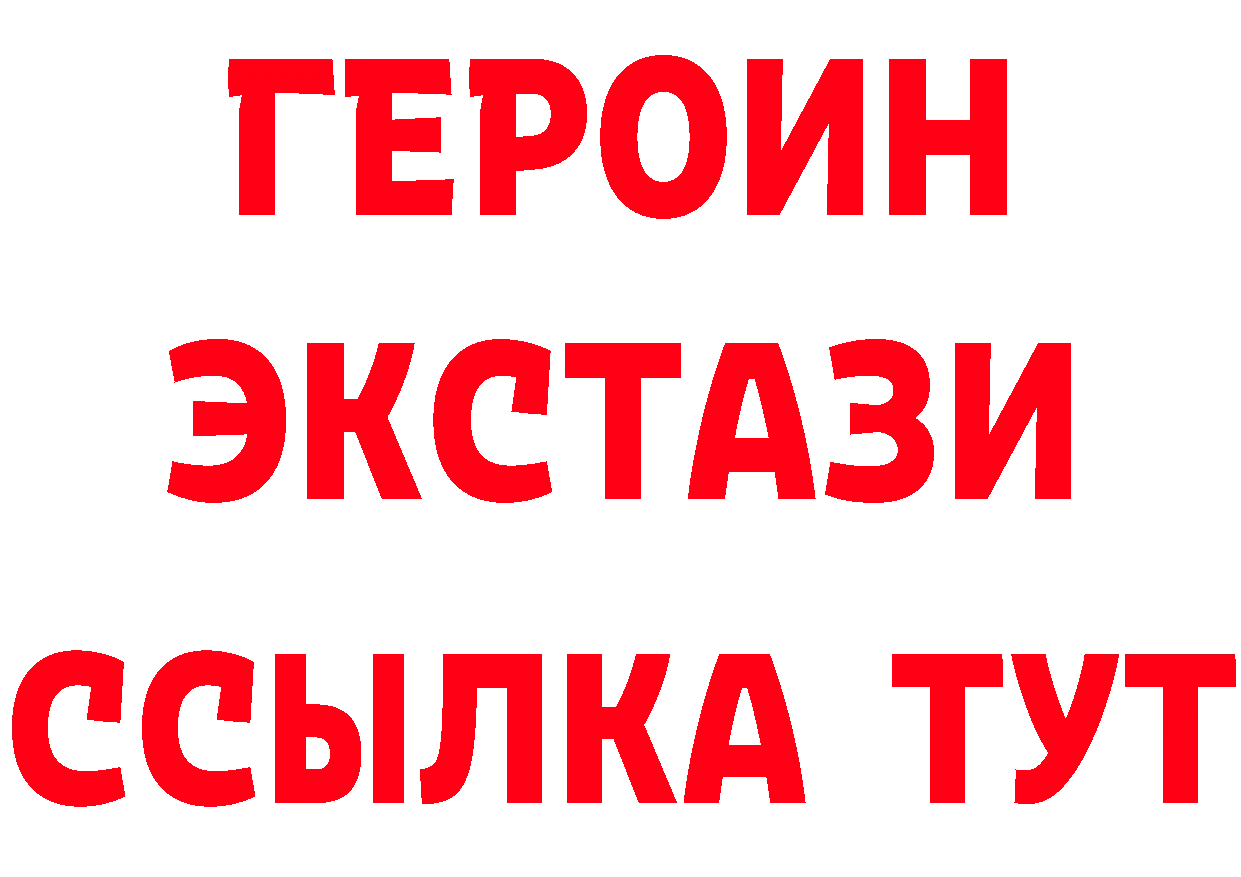 ГЕРОИН
ЭКСТАЗИ
ССЫЛКА ТУТ